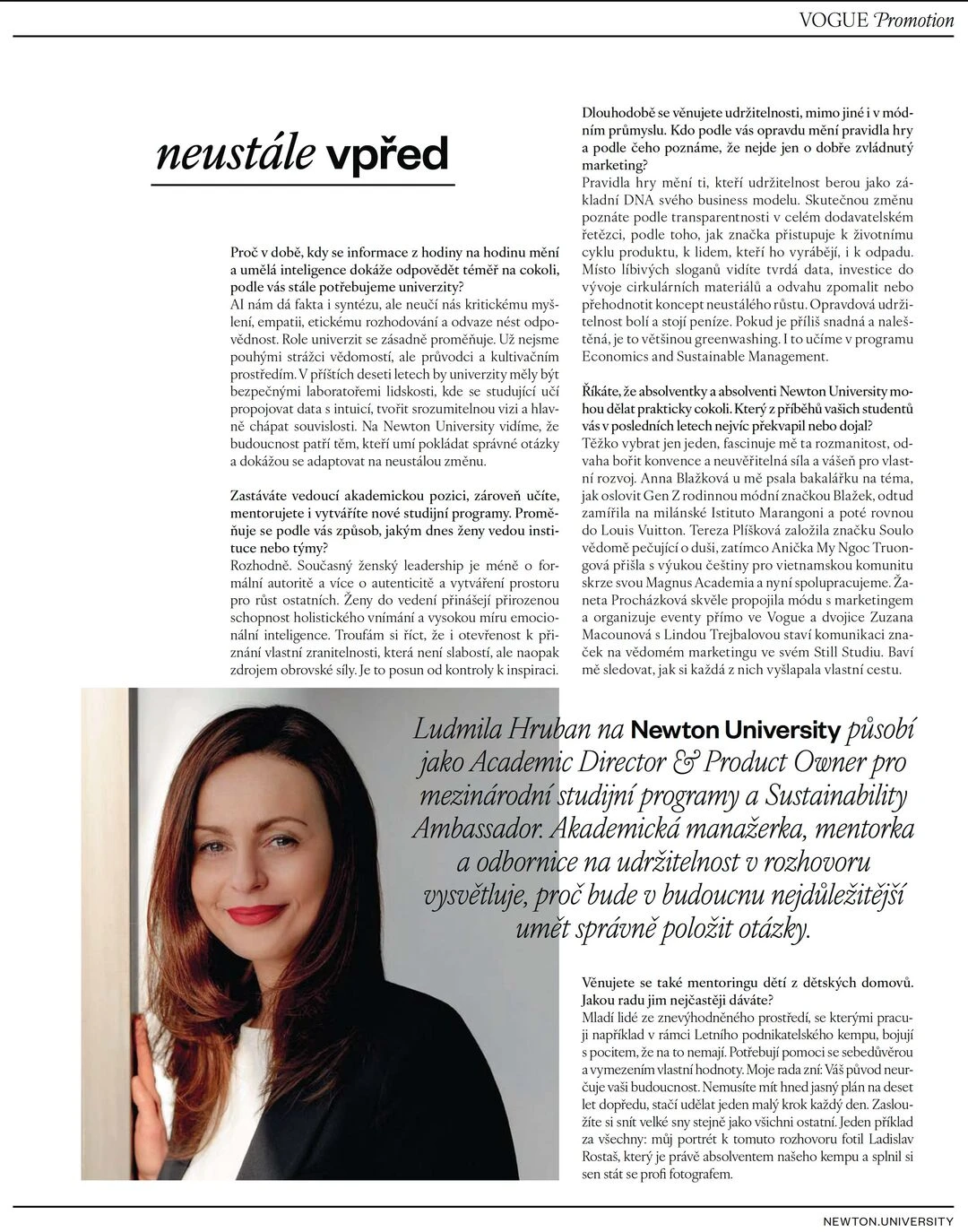 VOGUE Promotion

neustále vpřed

Proč v době, kdy se informace z hodiny na hodinu mění a umělá inteligence dokáže odpovědět téměř na cokoli, podle vás stále potřebujeme univerzity?
AI nám dá fakta i syntézu, ale neučí nás kritickému myšlení, empatii, etickému rozhodování a odvaze nést odpovědnost. Role univerzit se zásadně proměňuje. Už nejsme pouhými strážci vědomostí, ale průvodci a kultivačním prostředím. V příštích deseti letech by univerzity měly být bezpečnými laboratořemi lidskosti, kde se studující učí propojovat data s intuicí, tvořit srozumitelnou vizi a hlavně chápat souvislosti. Na Newton University vidíme, že budoucnost patří těm, kteří umí pokládat správné otázky a dokážou se adaptovat na neustálou změnu.

Zastáváte vedoucí akademickou pozici, zároveň učíte, mentorujete i vytváříte nové studijní programy. Proměňuje se podle vás způsob, jakým dnes ženy vedou instituce nebo týmy?
Rozhodně. Současný ženský leadership je méně o formální autoritě a více o autenticitě a vytváření prostoru pro růst ostatních. Ženy do vedení přinášejí přirozenou schopnost holistického vnímání a vysokou míru emocionální inteligence. Troufám si říct, že i otevřenost k přiznání vlastní zranitelnosti, která není slabostí, ale naopak zdrojem obrovské síly. Je to posun od kontroly k inspiraci.

Dlouhodobě se věnujete udržitelnosti, mimo jiné i v módním průmyslu. Kdo podle vás opravdu mění pravidla hry a podle čeho poznáme, že nejde jen o dobře zvládnutý marketing?
Pravidla hry mění ti, kteří udržitelnost berou jako základní DNA svého business modelu. Skutečnou změnu poznáte podle transparentnosti v celém dodavatelském řetězci, podle toho, jak značka přistupuje k životnímu cyklu produktu, k lidem, kteří ho vyrábějí, i k odpadu. Místo líbivých sloganů vidíte tvrdá data, investice do vývoje cirkulárních materiálů a odvahu zpomalit nebo přehodnotit koncept neustálého růstu. Opravdová udržitelnost bolí a stojí peníze. Pokud je příliš snadná a naleštěná, je to většinou greenwashing. I to učíme v programu Economics and Sustainable Management.

Říkáte, že absolventky a absolventi Newton University mohou dělat prakticky cokoli. Který z příběhů vašich studentů vás v posledních letech nejvíc překvapil nebo dojal?
Těžko vybrat jen jeden, fascinuje mě ta rozmanitost, odvaha bořit konvence a neuvěřitelná síla a vášeň pro vlastní rozvoj. Anna Blažková u mě psala bakalářku na téma, jak oslovit Gen Z rodinnou módní značkou Blažek, odtud zamířila na milánské Istituto Marangoni a poté rovnou do Louis Vuitton. Tereza Plíšková založila značku Soulo vědomě pečující o duši, zatímco Anička My Ngoc Truongová přišla s výukou češtiny pro vietnamskou komunitu skrze svou Magnus Academia a nyní spolupracujeme. Žaneta Procházková skvěle propojila módu s marketingem a organizuje eventy přímo ve Vogue a dvojice Zuzana Macounová s Lindou Trejbalovou staví komunikaci značek na vědomém marketingu ve svém Still Studiu. Baví mě sledovat, jak si každá z nich vyšlapala vlastní cestu.

Ludmila Hruban na Newton University působí jako Academic Director & Product Owner pro mezinárodní studijní programy a Sustainability Ambassador. Akademická manažerka, mentorka a odbornice na udržitelnost v rozhovoru vysvětluje, proč bude v budoucnu nejdůležitější umět správně položit otázky.

Věnujete se také mentoringu dětí z dětských domovů. Jakou radu jim nejčastěji dáváte?
Mladí lidé ze znevýhodněného prostředí, se kterými pracuji například v rámci Letního podnikatelského kempu, bojují s pocitem, že na to nemají. Potřebují pomoci se sebedůvěrou a vymezením vlastní hodnoty. Moje rada zní: Váš původ neurčuje vaši budoucnost. Nemusíte mít hned jasný plán na deset let dopředu, stačí udělat jeden malý krok každý den. Zasloužíte si snít velké sny stejně jako všichni ostatní. Jeden příklad za všechny: můj portrét k tomuto rozhovoru fotil Ladislav Rostaš, který je právě absolventem našeho kempu a splnil si sen stát se profi fotografem.

NEWTON.UNIVERSITY